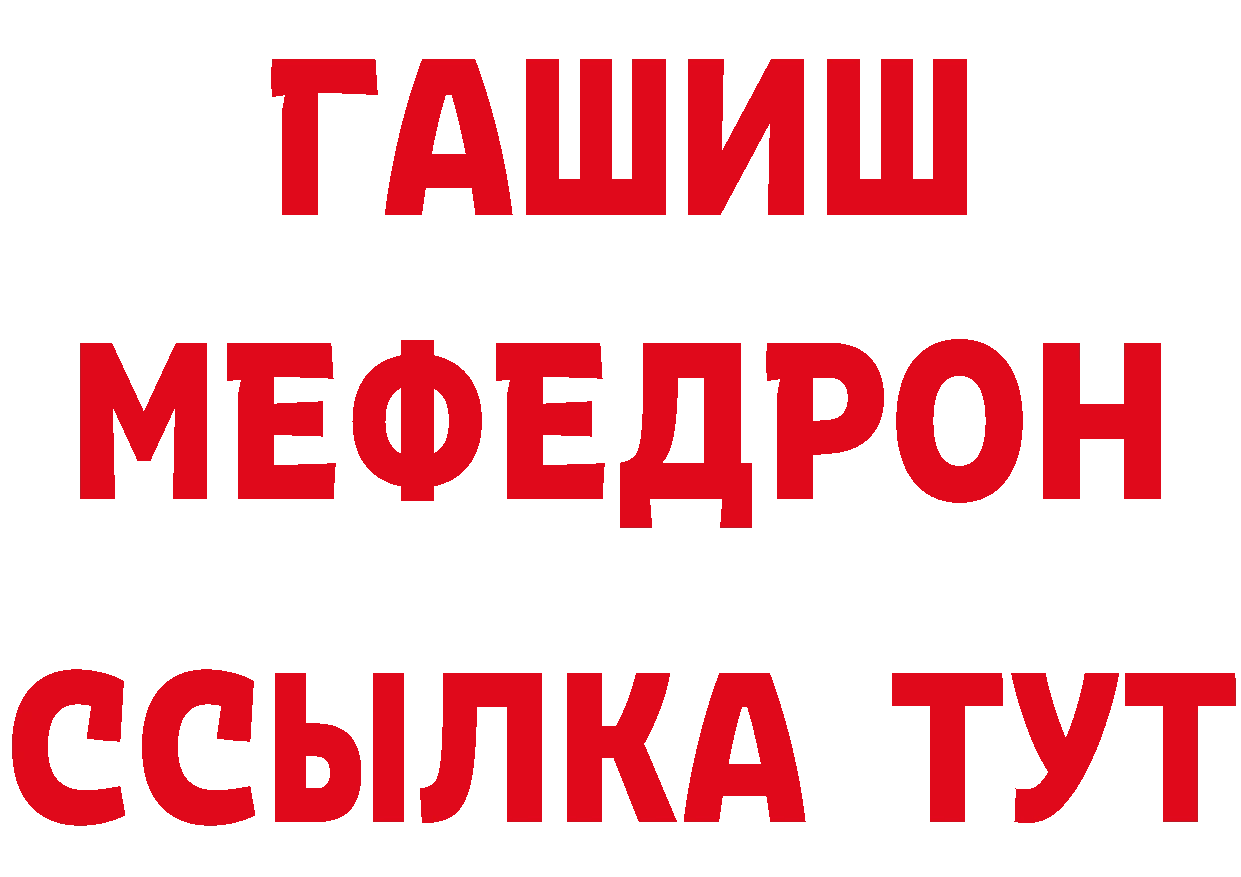 ГАШИШ
МЕФЕДРОН
ССЫЛКА ТУТ